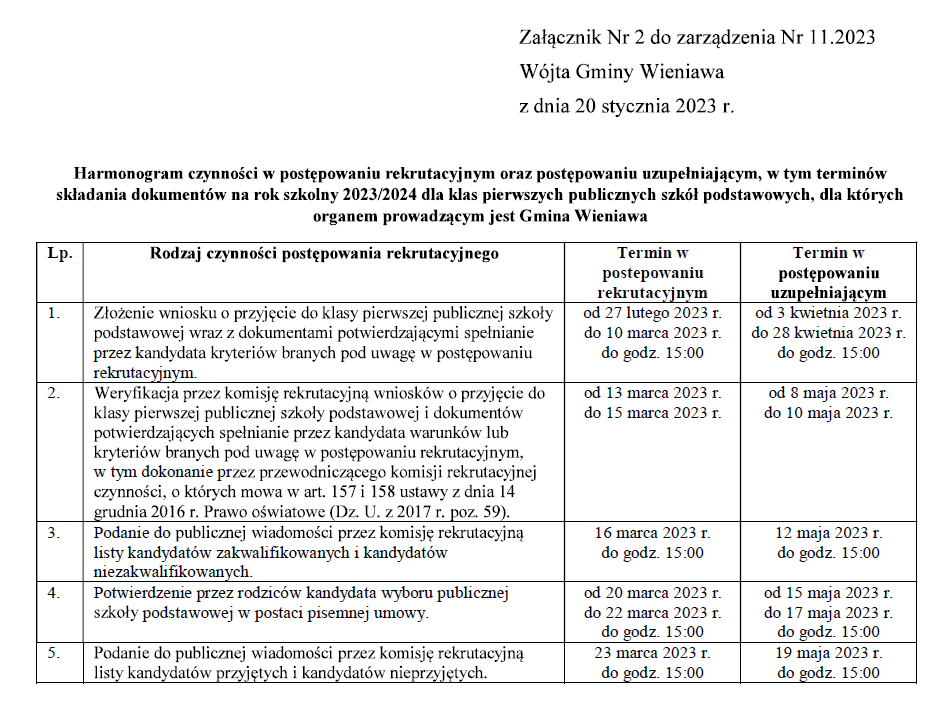 Załącznik Nr 2 do zarządzenia Nr 11.2023
Wójta Gminy Wieniawa
z dnia 20 stycznia 2023 r.

Harmonogram czynności w postępowaniu rekrutacyjnym oraz postępowaniu uzupełniającym, w tym terminów składania dokumentów na rok szkolny 2023/2024 dla klas pierwszych publicznych szkół podstawowych, dla których organem prowadzącym jest Gmina Wieniawa

| Lp. | Rodzaj czynności postępowania rekrutacyjnego | Termin w postepowaniu rekrutacyjnym | Termin w postępowaniu uzupełniającym |
|---|---|---|---|
| 1. | Złożenie wniosku o przyjęcie do klasy pierwszej publicznej szkoły podstawowej wraz z dokumentami potwierdzającymi spełnianie przez kandydata kryteriów branych pod uwagę w postępowaniu rekrutacyjnym. | od 27 lutego 2023 r. do 10 marca 2023 r. do godz. 15:00 | od 3 kwietnia 2023 r. do 28 kwietnia 2023 r. do godz. 15:00 |
| 2. | Weryfikacja przez komisję rekrutacyjną wniosków o przyjęcie do klasy pierwszej publicznej szkoły podstawowej i dokumentów potwierdzających spełnianie przez kandydata warunków lub kryteriów branych pod uwagę w postępowaniu rekrutacyjnym, w tym dokonanie przez przewodniczącego komisji rekrutacyjnej czynności, o których mowa w art. 157 i 158 ustawy z dnia 14 grudnia 2016 r. Prawo oświatowe (Dz. U. z 2017 r. poz. 59). | od 13 marca 2023 r. do 15 marca 2023 r. | od 8 maja 2023 r. do 10 maja 2023 r. |
| 3. | Podanie do publicznej wiadomości przez komisję rekrutacyjną listy kandydatów zakwalifikowanych i kandydatów niezakwalifikowanych. | 16 marca 2023 r. do godz. 15:00 | 12 maja 2023 r. do godz. 15:00 |
| 4. | Potwierdzenie przez rodziców kandydata wyboru publicznej szkoły podstawowej w postaci pisemnej umowy. | od 20 marca 2023 r. do 22 marca 2023 r. do godz. 15:00 | od 15 maja 2023 r. do 17 maja 2023 r. do godz. 15:00 |
| 5. | Podanie do publicznej wiadomości przez komisję rekrutacyjną listy kandydatów przyjętych i kandydatów nieprzyjętych. | 23 marca 2023 r. do godz. 15:00 | 19 maja 2023 r. do godz. 15:00 |